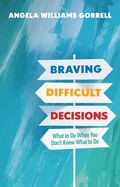 ANGELA WILLIAMS GORRELL

BRAVING

DIFFICULT

DECISIONS

What to Do When You Don't Know What to Do